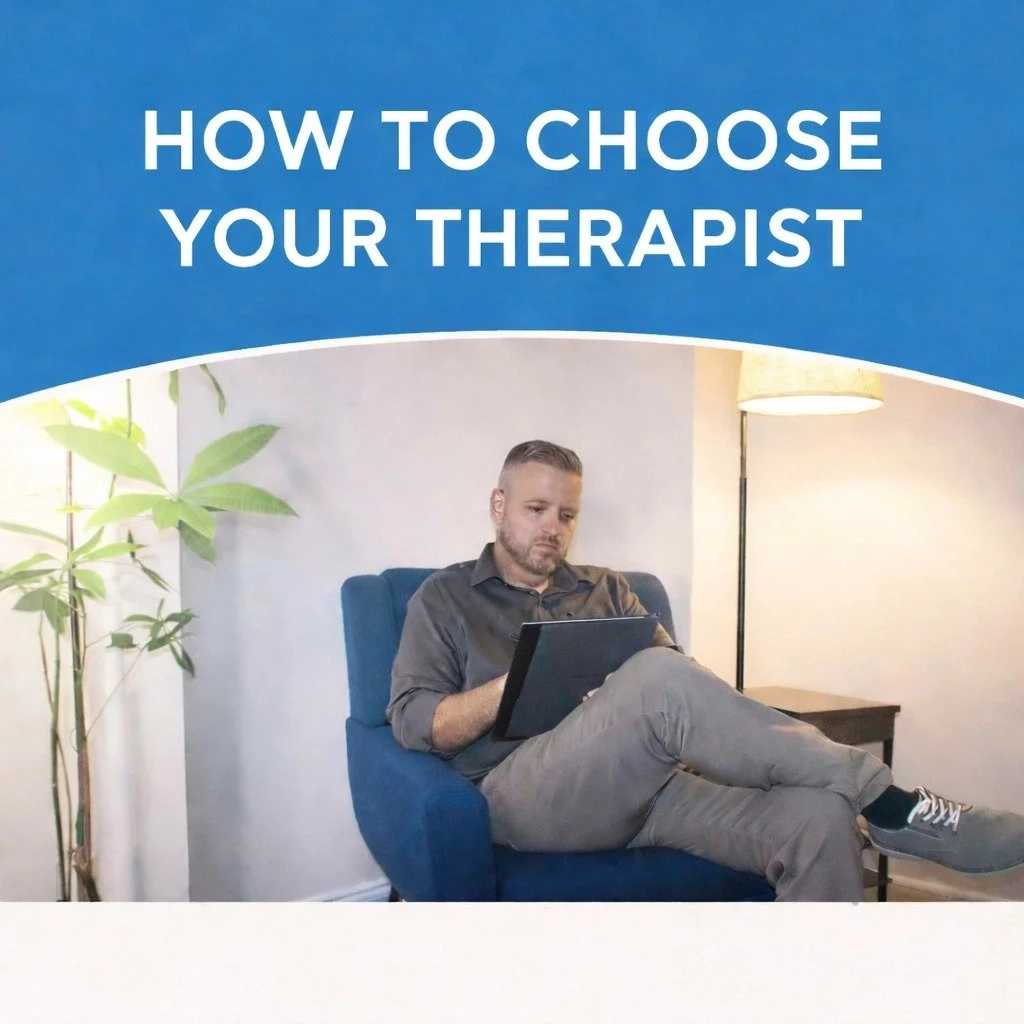 HOW TO CHOOSE YOUR THERAPIST